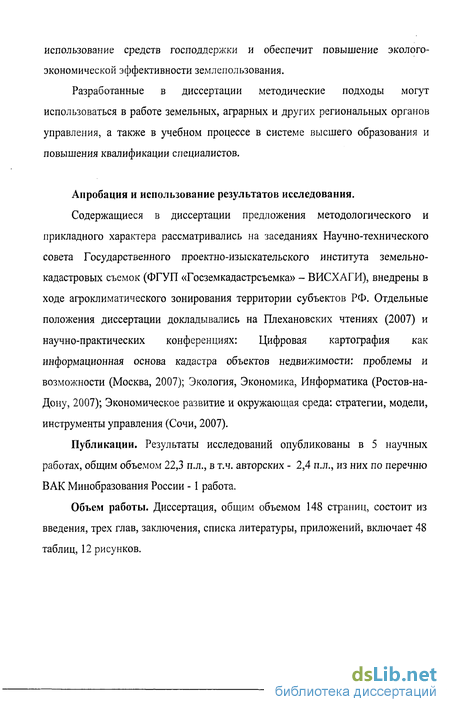 использование средств господдержки и обеспечит повышение эколого-экономической эффективности землепользования.

Разработанные в диссертации методические подходы могут использоваться в работе земельных, аграрных и других региональных органов управления, а также в учебном процессе в системе высшего образования и повышения квалификации специалистов.

Апробация и использование результатов исследования.

Содержащиеся в диссертации предложения методологического и прикладного характера рассматривались на заседаниях Научно-технического совета Государственного проектно-изыскательского института земельно-кадастровых съемок (ФГУП «Госземкадастрсъемка» – ВИСХАГИ), внедрены в ходе агроклиматического зонирования территории субъектов РФ. Отдельные положения диссертации докладывались на Плехановских чтениях (2007) и научно-практических конференциях: Цифровая картография как информационная основа кадастра объектов недвижимости: проблемы и возможности (Москва, 2007); Экология, Экономика, Информатика (Ростов-на-Дону, 2007); Экономическое развитие и окружающая среда: стратегии, модели, инструменты управления (Сочи, 2007).

Публикации. Результаты исследований опубликованы в 5 научных работах, общим объемом 22,3 п.л., в т.ч. авторских - 2,4 п.л., из них по перечню ВАК Минобразования России - 1 работа.

Объем работы. Диссертация, общим объемом 148 страниц, состоит из введения, трех глав, заключения, списка литературы, приложений, включает 48 таблиц, 12 рисунков.

dsLib.net
библиотека диссертаций